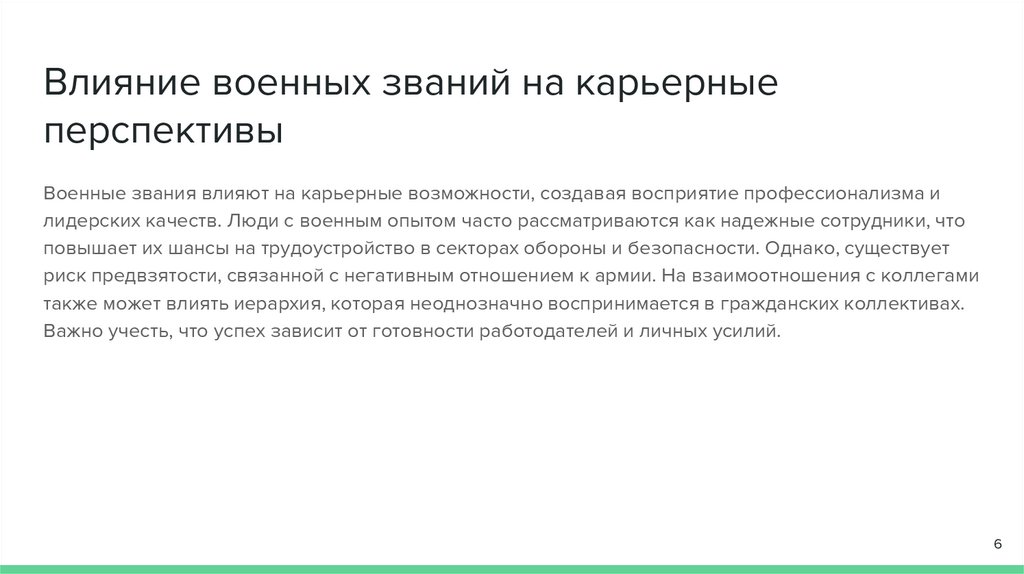 Влияние военных званий на карьерные перспективы

Военные звания влияют на карьерные возможности, создавая восприятие профессионализма и лидерских качеств. Люди с военным опытом часто рассматриваются как надежные сотрудники, что повышает их шансы на трудоустройство в секторах обороны и безопасности. Однако, существует риск предвзятости, связанной с негативным отношением к армии. На взаимоотношения с коллегами также может влиять иерархия, которая неоднозначно воспринимается в гражданских коллективах. Важно учесть, что успех зависит от готовности работодателей и личных усилий.

6